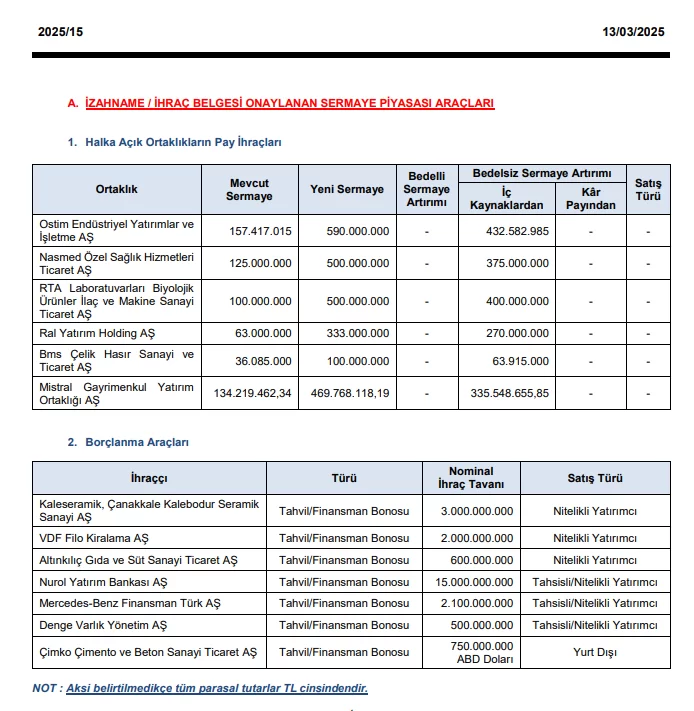 2025/15

13/03/2025

A. İZAHNAME / İHRAÇ BELGESİ ONAYLANAN SERMAYE PİYASASI ARAÇLARI

1. Halka Açık Ortaklıkların Pay İhraçları

| Ortaklık | Mevcut Sermaye | Yeni Sermaye | Bedelli Sermaye Artırımı | Bedelsiz Sermaye Artırımı İç Kaynaklardan | Bedelsiz Sermaye Artırımı Kâr Payından | Satış Türü |
|---|---|---|---|---|---|---|
| Ostim Endüstriyel Yatırımlar ve İşletme AŞ | 157.417.015 | 590.000.000 | - | 432.582.985 | - | - |
| Nasmed Özel Sağlık Hizmetleri Ticaret AŞ | 125.000.000 | 500.000.000 | - | 375.000.000 | - | - |
| RTA Laboratuvarları Biyolojik Ürünler İlaç ve Makine Sanayi Ticaret AŞ | 100.000.000 | 500.000.000 | - | 400.000.000 | - | - |
| Ral Yatırım Holding AŞ | 63.000.000 | 333.000.000 | - | 270.000.000 | - | - |
| Bms Çelik Hasır Sanayi ve Ticaret AŞ | 36.085.000 | 100.000.000 | - | 63.915.000 | - | - |
| Mistral Gayrimenkul Yatırım Ortaklığı AŞ | 134.219.462,34 | 469.768.118,19 | - | 335.548.655,85 | - | - |

2. Borçlanma Araçları

| İhraççı | Türü | Nominal İhraç Tavanı | Satış Türü |
|---|---|---|---|
| Kaleseramik, Çanakkale Kalebodur Seramik Sanayi AŞ | Tahvil/Finansman Bonosu | 3.000.000.000 | Nitelikli Yatırımcı |
| VDF Filo Kiralama AŞ | Tahvil/Finansman Bonosu | 2.000.000.000 | Nitelikli Yatırımcı |
| Altınkılıç Gıda ve Süt Sanayi Ticaret AŞ | Tahvil/Finansman Bonosu | 600.000.000 | Nitelikli Yatırımcı |
| Nurol Yatırım Bankası AŞ | Tahvil/Finansman Bonosu | 15.000.000.000 | Tahsisli/Nitelikli Yatırımcı |
| Mercedes-Benz Finansman Türk AŞ | Tahvil/Finansman Bonosu | 2.100.000.000 | Tahsisli/Nitelikli Yatırımcı |
| Denge Varlık Yönetim AŞ | Tahvil/Finansman Bonosu | 500.000.000 | Tahsisli/Nitelikli Yatırımcı |
| Çimko Çimento ve Beton Sanayi Ticaret AŞ | Tahvil/Finansman Bonosu | 750.000.000 ABD Doları | Yurt Dışı |

NOT : Aksi belirtilmedikçe tüm parasal tutarlar TL cinsindendir.